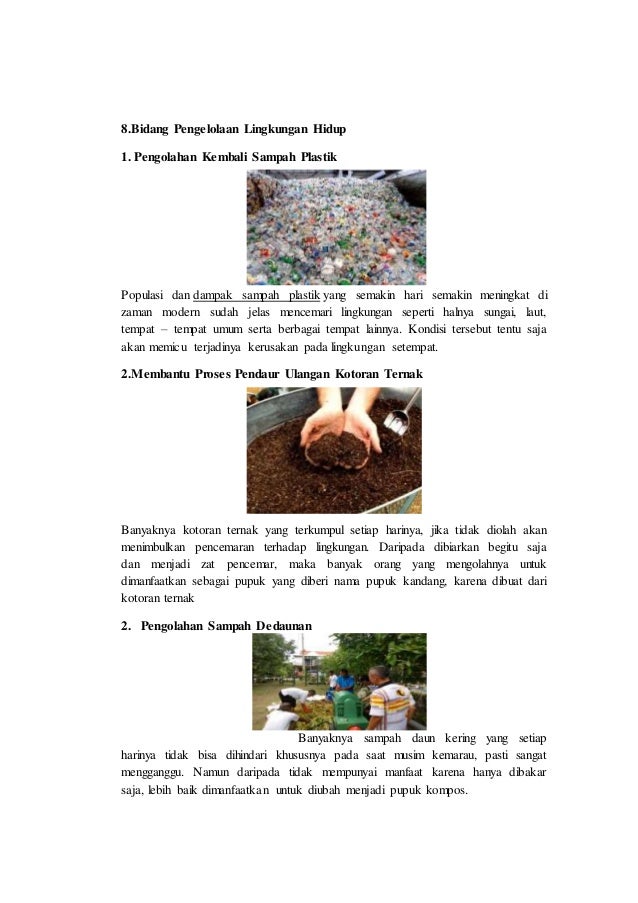 8.Bidang Pengelolaan Lingkungan Hidup

1. Pengolahan Kembali Sampah Plastik

Populasi dan dampak sampah plastik yang semakin hari semakin meningkat di zaman modern sudah jelas mencemari lingkungan seperti halnya sungai, laut, tempat – tempat umum serta berbagai tempat lainnya. Kondisi tersebut tentu saja akan memicu terjadinya kerusakan pada lingkungan setempat.

2.Membantu Proses Pendaur Ulangan Kotoran Ternak

Banyaknya kotoran ternak yang terkumpul setiap harinya, jika tidak diolah akan menimbulkan pencemaran terhadap lingkungan. Daripada dibiarkan begitu saja dan menjadi zat pencemar, maka banyak orang yang mengolahnya untuk dimanfaatkan sebagai pupuk yang diberi nama pupuk kandang, karena dibuat dari kotoran ternak

2. Pengolahan Sampah Dedaunan

Banyaknya sampah daun kering yang setiap harinya tidak bisa dihindari khususnya pada saat musim kemarau, pasti sangat mengganggu. Namun daripada tidak mempunyai manfaat karena hanya dibakar saja, lebih baik dimanfaatkan untuk diubah menjadi pupuk kompos.